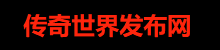 传奇世界发布网